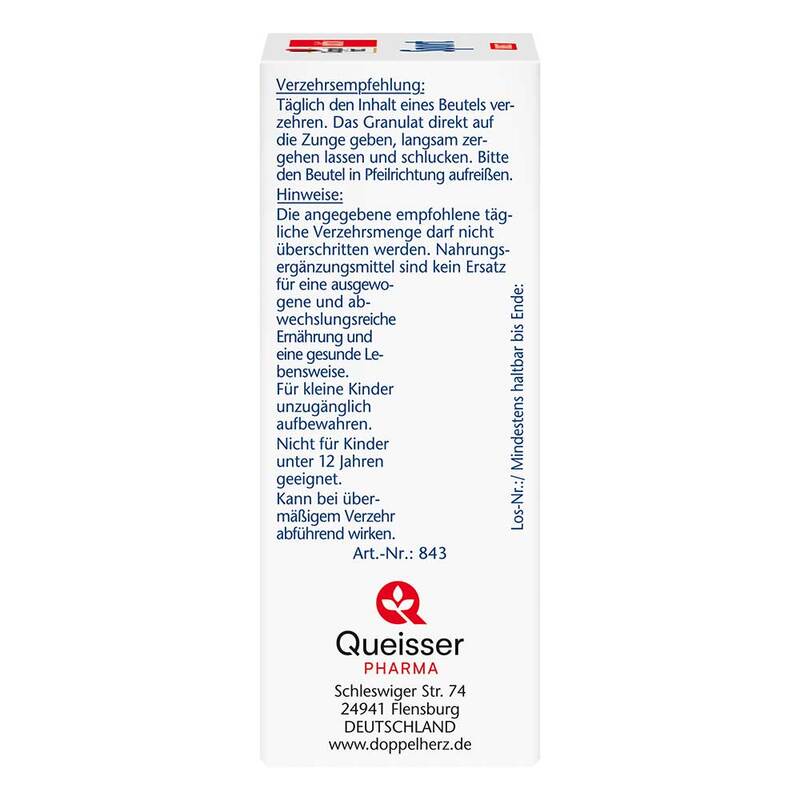 Verzehrsempfehlung:

Täglich den Inhalt eines Beutels verzehren. Das Granulat direkt auf die Zunge geben, langsam zergehen lassen und schlucken. Bitte den Beutel in Pfeilrichtung aufreißen.

Hinweise:

Die angegebene empfohlene tägliche Verzehrsmenge darf nicht überschritten werden. Nahrungsergänzungsmittel sind kein Ersatz für eine ausgewogene und abwechslungsreiche Ernährung und eine gesunde Lebensweise.

Für kleine Kinder unzugänglich aufbewahren.

Nicht für Kinder unter 12 Jahren geeignet.

Kann bei übermäßigem Verzehr abführend wirken.

Art.-Nr.: 843

Los-Nr.:/ Mindestens haltbar bis Ende:

Queisser
PHARMA

Schleswiger Str. 74
24941 Flensburg
DEUTSCHLAND
www.doppelherz.de